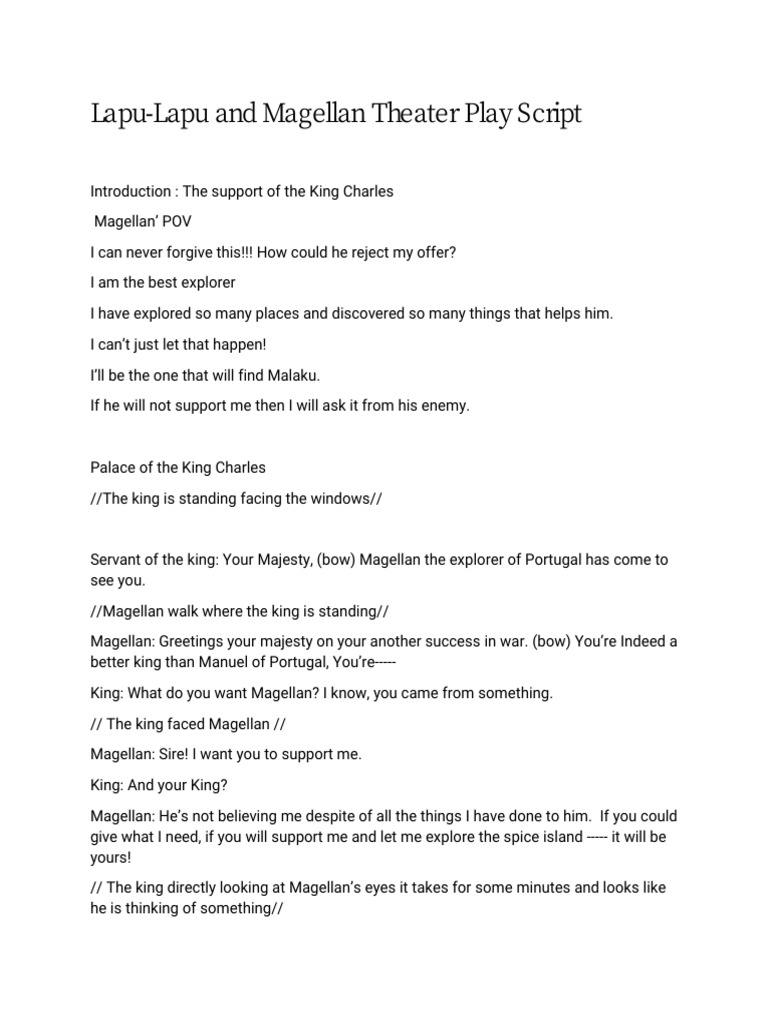 Lapu-Lapu and Magellan Theater Play Script

Introduction : The support of the King Charles

Magellan' POV

I can never forgive this!!! How could he reject my offer?

I am the best explorer

I have explored so many places and discovered so many things that helps him.

I can't just let that happen!

I'll be the one that will find Malaku.

If he will not support me then I will ask it from his enemy.

Palace of the King Charles

//The king is standing facing the windows//

Servant of the king: Your Majesty, (bow) Magellan the explorer of Portugal has come to see you.

//Magellan walk where the king is standing//

Magellan: Greetings your majesty on your another success in war. (bow) You're Indeed a better king than Manuel of Portugal, You're-----

King: What do you want Magellan? I know, you came from something.

// The king faced Magellan //

Magellan: Sire! I want you to support me.

King: And your King?

Magellan: He's not believing me despite of all the things I have done to him. If you could give what I need, if you will support me and let me explore the spice island ----- it will be yours!

// The king directly looking at Magellan's eyes it takes for some minutes and looks like he is thinking of something//